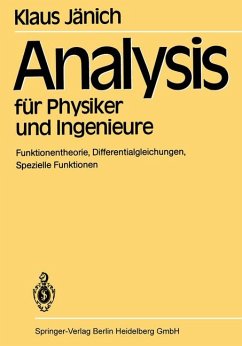 Klaus Jänich

Analysis
für Physiker und Ingenieure

Funktionentheorie, Differentialgleichungen, Spezielle Funktionen

Springer-Verlag Berlin Heidelberg GmbH